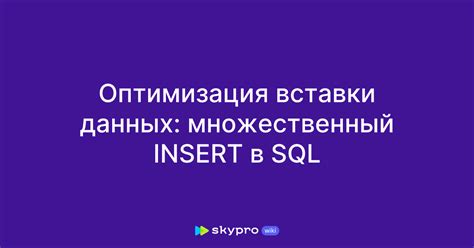 Оптимизация вставки данных: множественный INSERT в SQL

skypro wiki